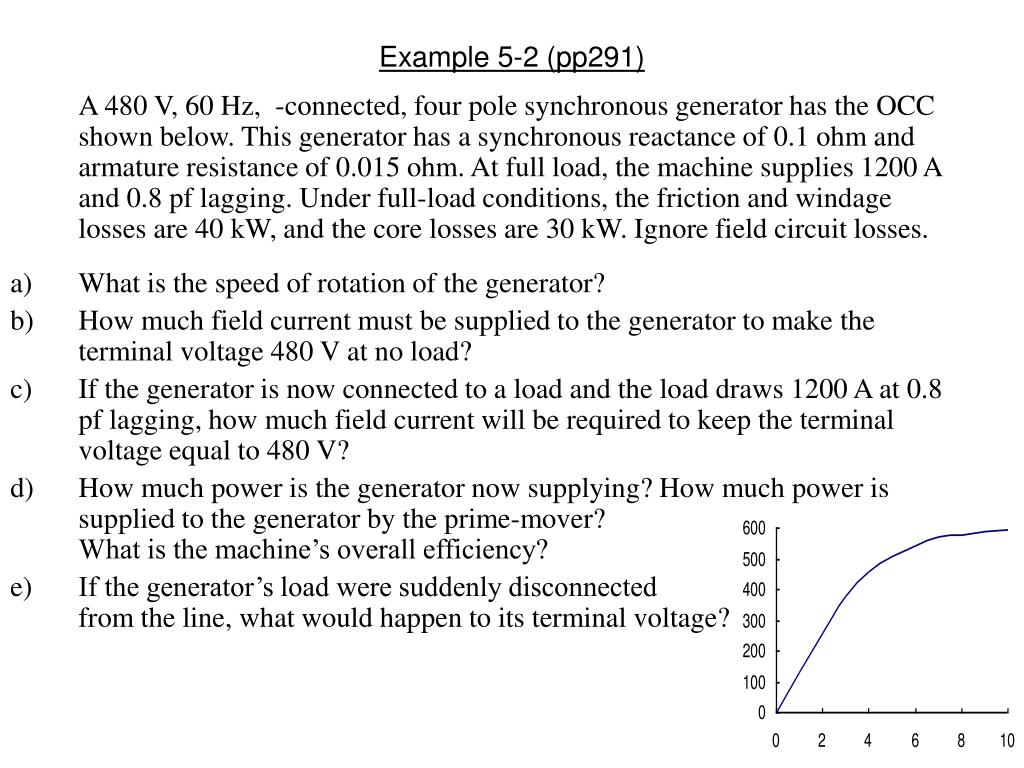 Example 5-2 (pp291)

A 480 V, 60 Hz, -connected, four pole synchronous generator has the OCC shown below. This generator has a synchronous reactance of 0.1 ohm and armature resistance of 0.015 ohm. At full load, the machine supplies 1200 A and 0.8 pf lagging. Under full-load conditions, the friction and windage losses are 40 kW, and the core losses are 30 kW. Ignore field circuit losses.

a) What is the speed of rotation of the generator?

b) How much field current must be supplied to the generator to make the terminal voltage 480 V at no load?

c) If the generator is now connected to a load and the load draws 1200 A at 0.8 pf lagging, how much field current will be required to keep the terminal voltage equal to 480 V?

d) How much power is the generator now supplying? How much power is supplied to the generator by the prime-mover? What is the machine's overall efficiency?

e) If the generator's load were suddenly disconnected from the line, what would happen to its terminal voltage?

600
500
400
300
200
100
0
0 2 4 6 8 10